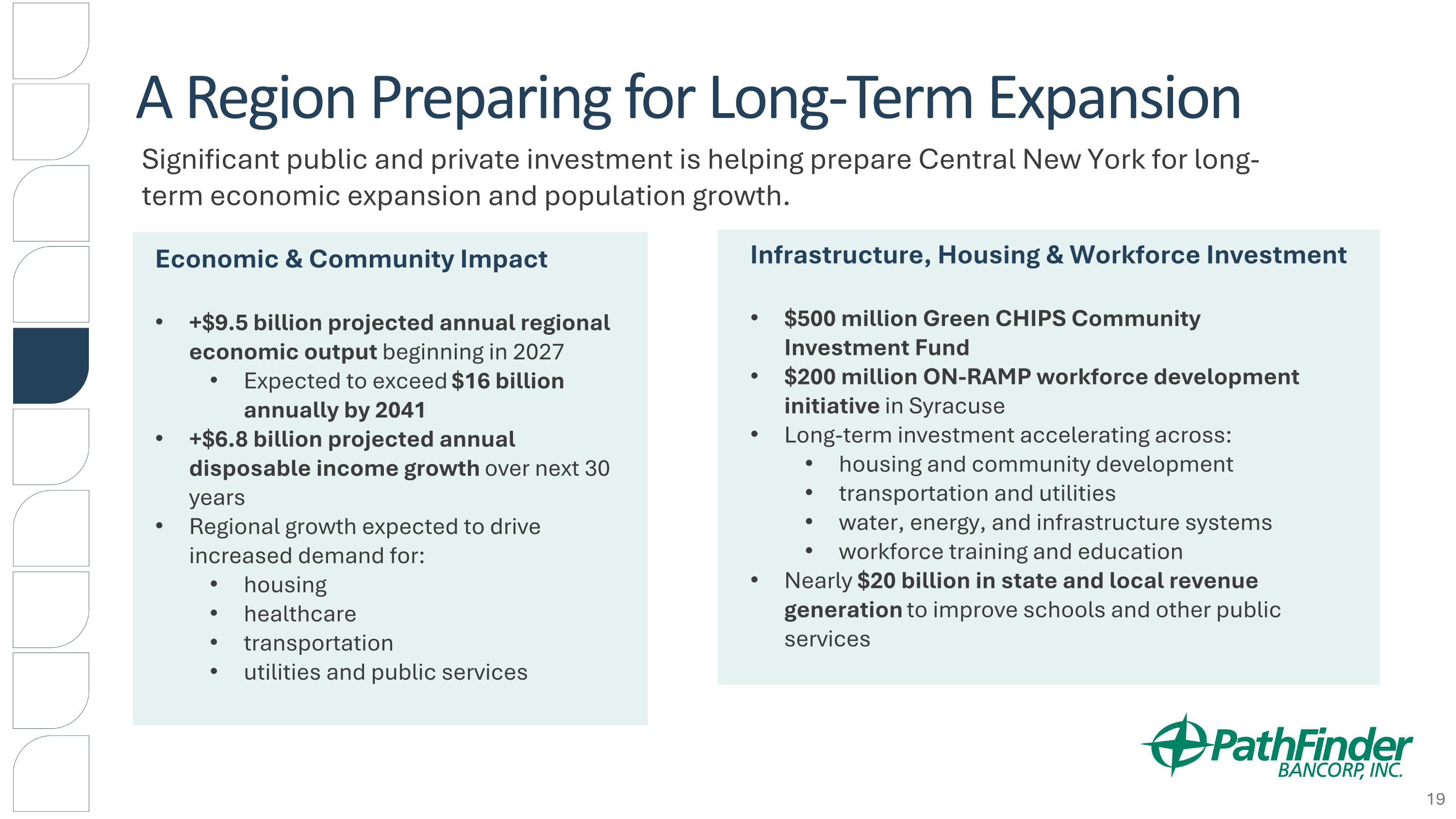 A Region Preparing for Long-Term Expansion

Significant public and private investment is helping prepare Central New York for long-term economic expansion and population growth.

Economic & Community Impact

• +$9.5 billion projected annual regional economic output beginning in 2027
• Expected to exceed $16 billion annually by 2041
• +$6.8 billion projected annual disposable income growth over next 30 years
• Regional growth expected to drive increased demand for:
• housing
• healthcare
• transportation
• utilities and public services

Infrastructure, Housing & Workforce Investment

• $500 million Green CHIPS Community Investment Fund
• $200 million ON-RAMP workforce development initiative in Syracuse
• Long-term investment accelerating across:
• housing and community development
• transportation and utilities
• water, energy, and infrastructure systems
• workforce training and education
• Nearly $20 billion in state and local revenue generation to improve schools and other public services

PathFinder
BANCORP, INC.

19